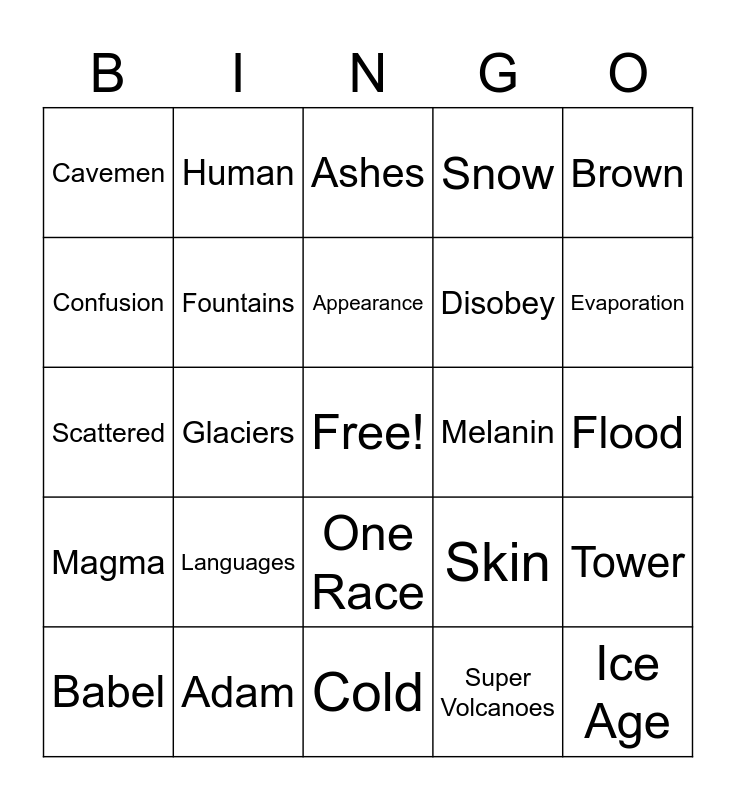 | B | I | N | G | O |
|---|---|---|---|---|
| Cavemen | Human | Ashes | Snow | Brown |
| Confusion | Fountains | Appearance | Disobey | Evaporation |
| Scattered | Glaciers | Free! | Melanin | Flood |
| Magma | Languages | One Race | Skin | Tower |
| Babel | Adam | Cold | Super Volcanoes | Ice Age |